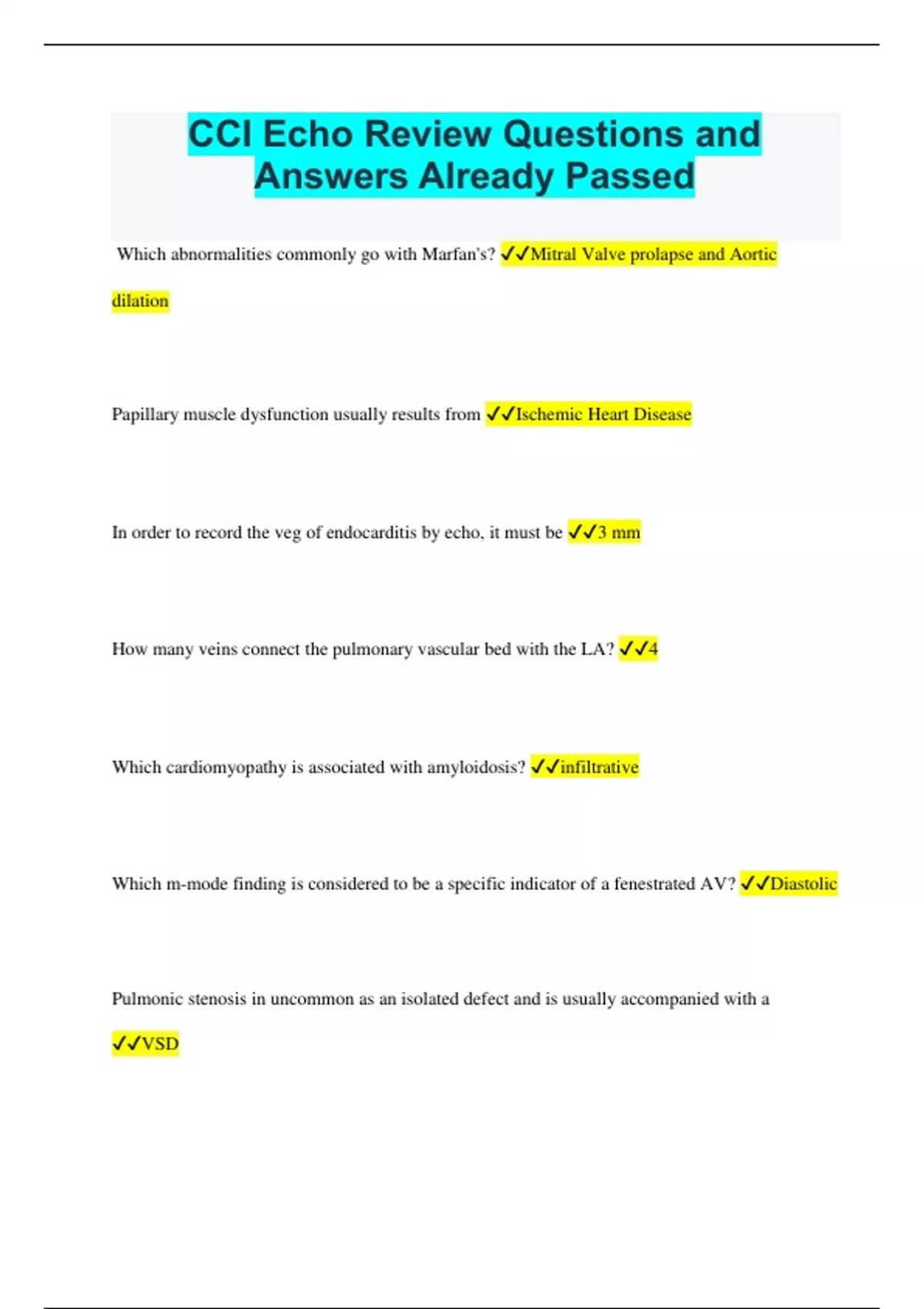 CCI Echo Review Questions and Answers Already Passed

Which abnormalities commonly go with Marfan's? ✓✓Mitral Valve prolapse and Aortic dilation

Papillary muscle dysfunction usually results from ✓✓Ischemic Heart Disease

In order to record the veg of endocarditis by echo, it must be ✓✓3 mm

How many veins connect the pulmonary vascular bed with the LA? ✓✓4

Which cardiomyopathy is associated with amyloidosis? ✓✓infiltrative

Which m-mode finding is considered to be a specific indicator of a fenestrated AV? ✓✓Diastolic

Pulmonic stenosis in uncommon as an isolated defect and is usually accompanied with a ✓✓VSD